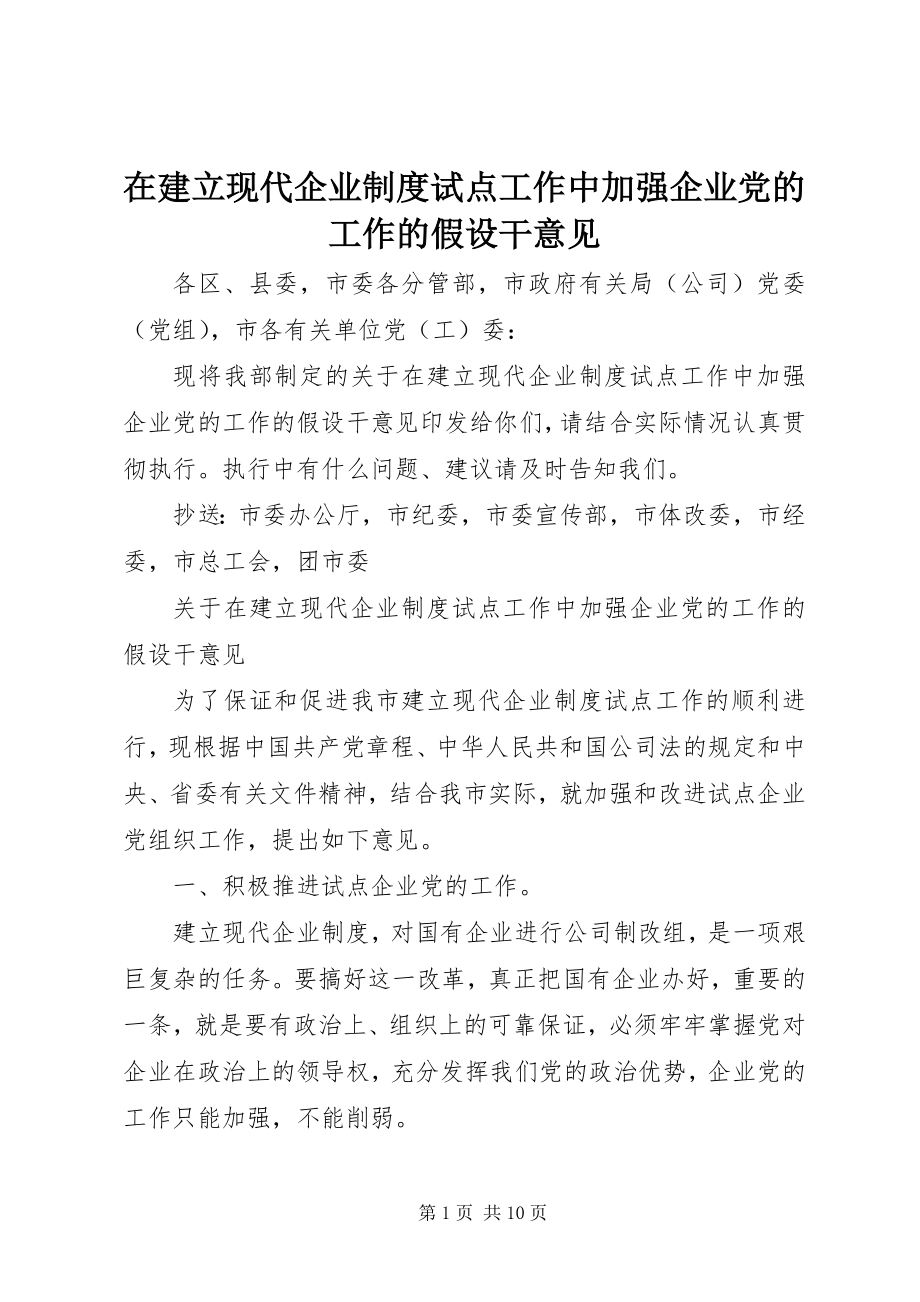 在建立现代企业制度试点工作中加强企业党的工作的假设干意见

各区、县委，市委各分管部，市政府有关局（公司）党委（党组），市各有关单位党（工）委：

现将我部制定的关于在建立现代企业制度试点工作中加强企业党的工作的假设干意见印发给你们，请结合实际情况认真贯彻执行。执行中有什么问题、建议请及时告知我们。

抄送：市委办公厅，市纪委，市委宣传部，市体改委，市经委，市总工会，团市委

关于在建立现代企业制度试点工作中加强企业党的工作的假设干意见

为了保证和促进我市建立现代企业制度试点工作的顺利进行，现根据中国共产党章程、中华人民共和国公司法的规定和中央、省委有关文件精神，结合我市实际，就加强和改进试点企业党组织工作，提出如下意见。

一、积极推进试点企业党的工作。

建立现代企业制度，对国有企业进行公司制改组，是一项艰巨复杂的任务。要搞好这一改革，真正把国有企业办好，重要的一条，就是要有政治上、组织上的可靠保证，必须牢牢掌握党对企业在政治上的领导权，充分发挥我们党的政治优势，企业党的工作只能加强，不能削弱。

第 1 页 共 10 页